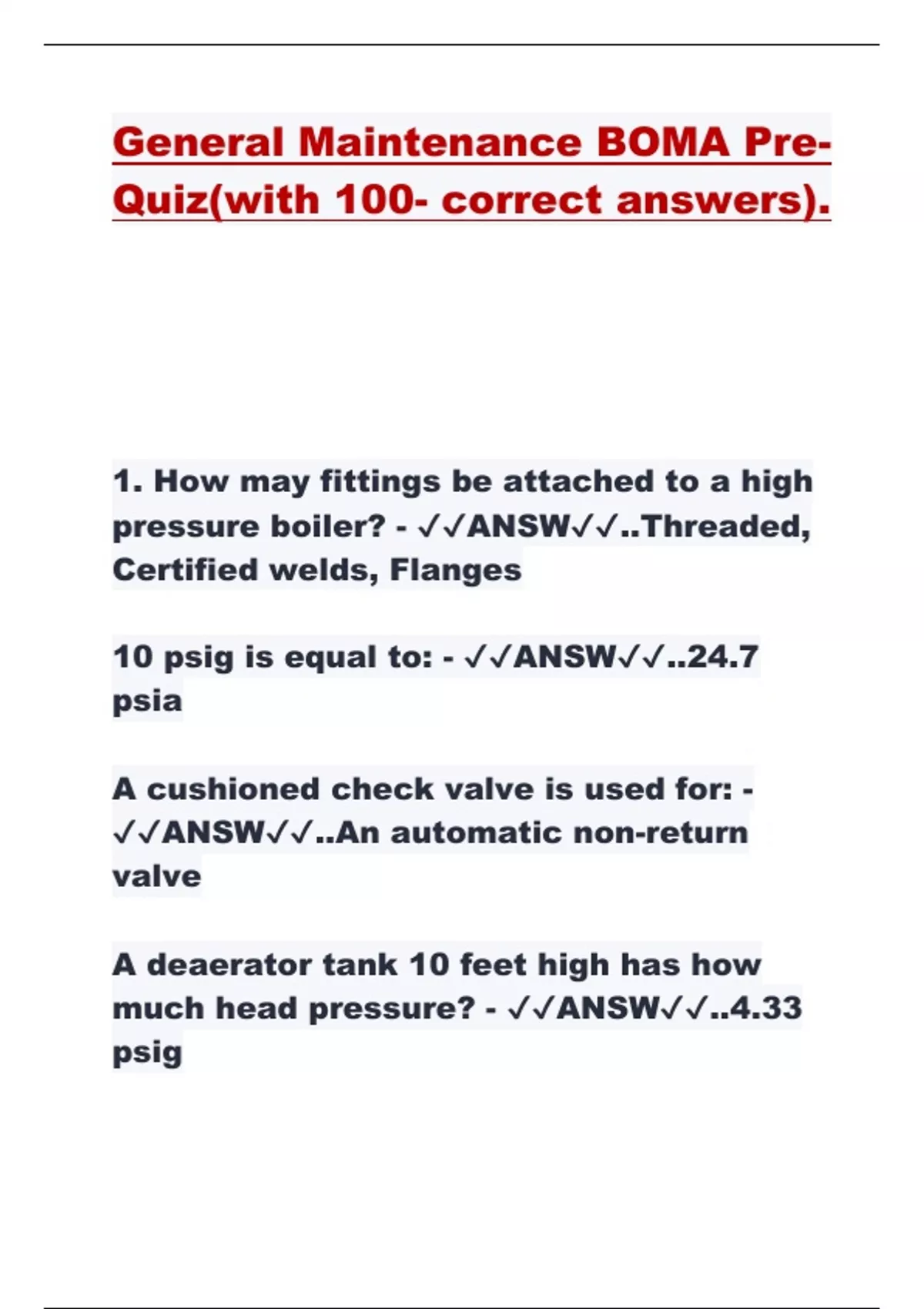 General Maintenance BOMA Pre-Quiz(with 100- correct answers).

1. How may fittings be attached to a high pressure boiler? - ✓✓ANSW✓✓..Threaded, Certified welds, Flanges

10 psig is equal to: - ✓✓ANSW✓✓..24.7 psia

A cushioned check valve is used for: - ✓✓ANSW✓✓..An automatic non-return valve

A deaerator tank 10 feet high has how much head pressure? - ✓✓ANSW✓✓..4.33 psig